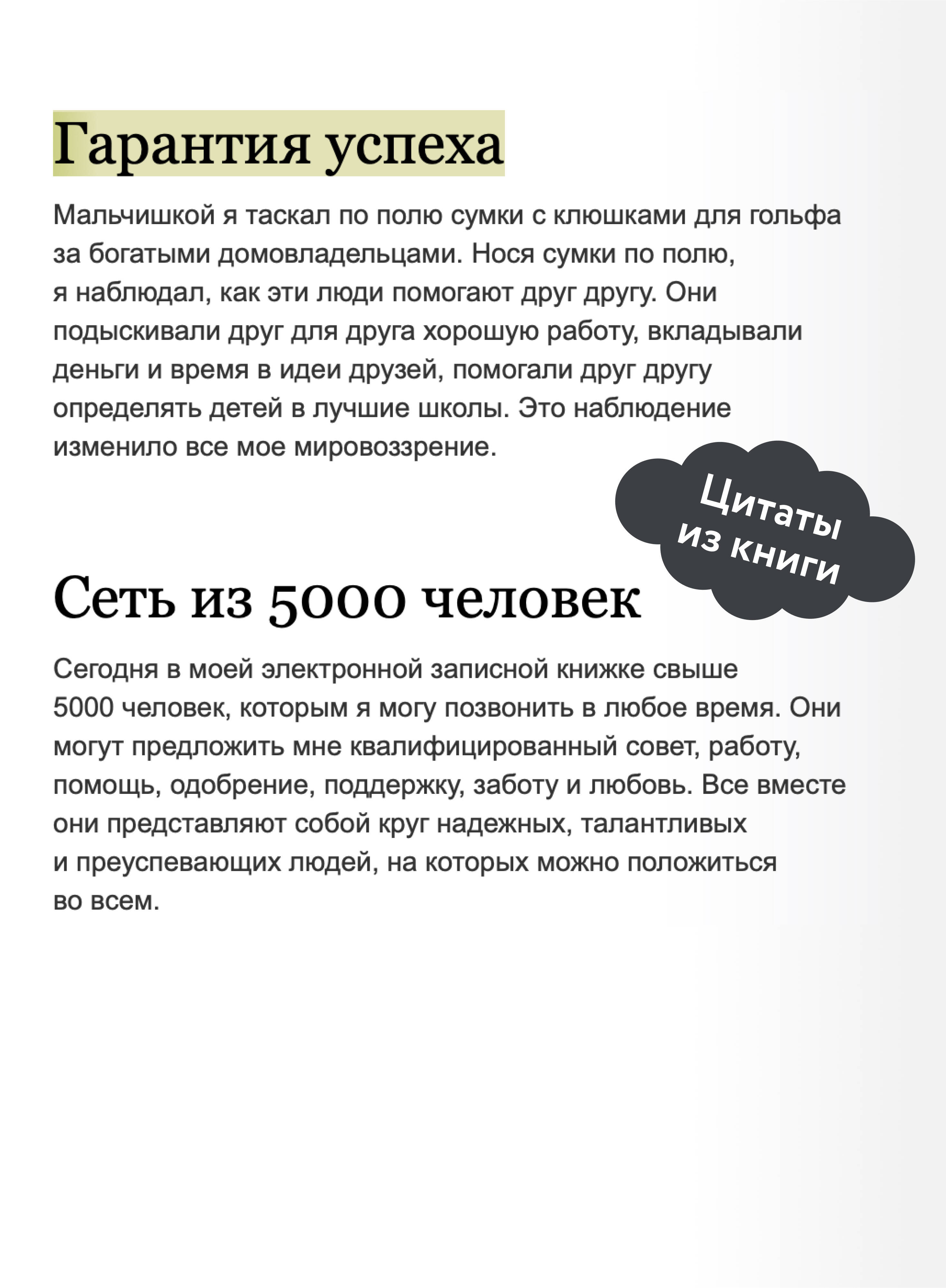 Гарантия успеха

Мальчишкой я таскал по полю сумки с клюшками для гольфа за богатыми домовладельцами. Нося сумки по полю, я наблюдал, как эти люди помогают друг другу. Они подыскивали друг для друга хорошую работу, вкладывали деньги и время в идеи друзей, помогали друг другу определять детей в лучшие школы. Это наблюдение изменило все мое мировоззрение.

Цитаты из книги

Сеть из 5000 человек

Сегодня в моей электронной записной книжке свыше 5000 человек, которым я могу позвонить в любое время. Они могут предложить мне квалифицированный совет, работу, помощь, одобрение, поддержку, заботу и любовь. Все вместе они представляют собой круг надежных, талантливых и преуспевающих людей, на которых можно положиться во всем.